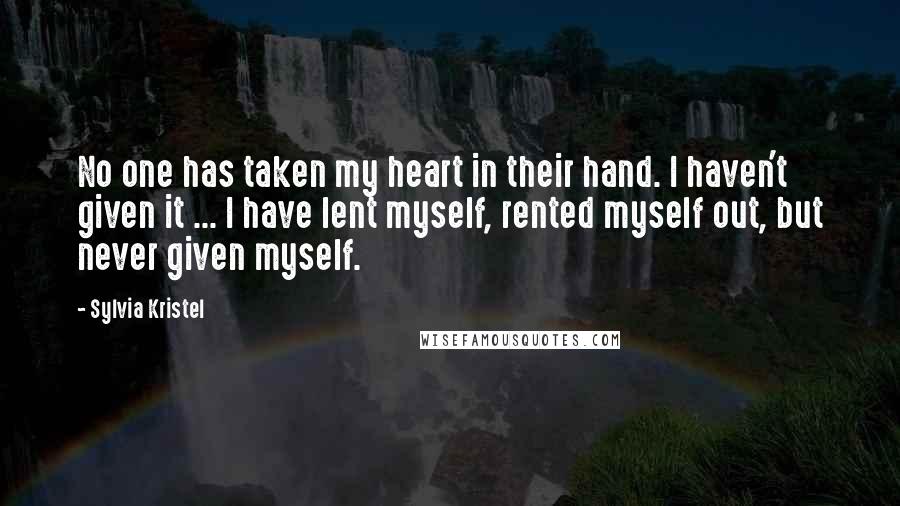 No one has taken my heart in their hand. I haven't given it ... I have lent myself, rented myself out, but never given myself.

- Sylvia Kristel

WISEFAMOUSQUOTES.COM